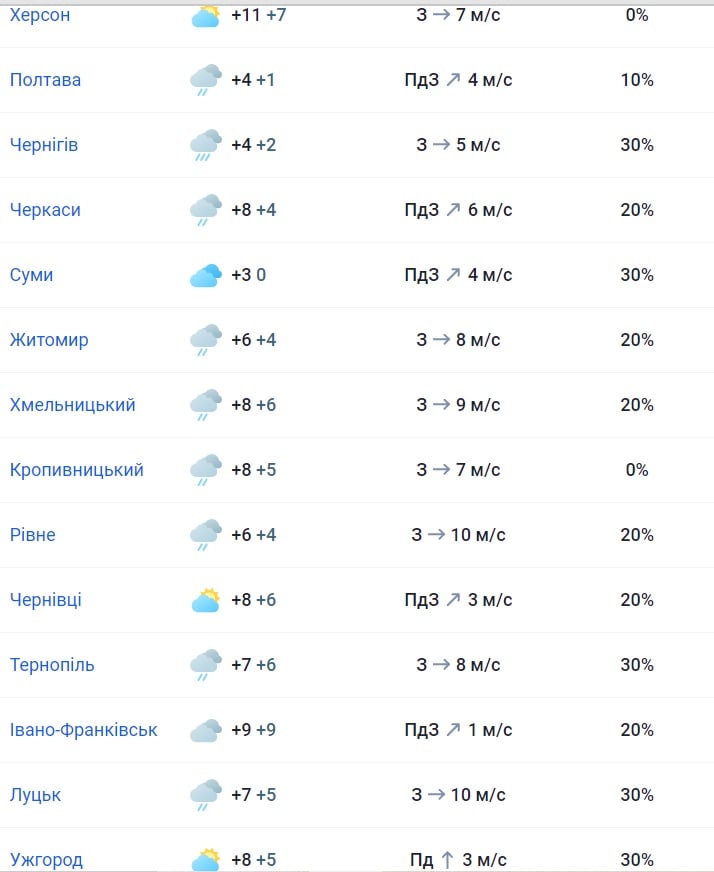 | Херсон | +11 +7 | З → 7 м/с | 0% |
|---|---|---|---|
| Полтава | +4 +1 | ПдЗ ↗ 4 м/с | 10% |
| Чернігів | +4 +2 | З → 5 м/с | 30% |
| Черкаси | +8 +4 | ПдЗ ↗ 6 м/с | 20% |
| Суми | +3 0 | ПдЗ ↗ 4 м/с | 30% |
| Житомир | +6 +4 | З → 8 м/с | 20% |
| Хмельницький | +8 +6 | З → 9 м/с | 20% |
| Кропивницький | +8 +5 | З → 7 м/с | 0% |
| Рівне | +6 +4 | З → 10 м/с | 20% |
| Чернівці | +8 +6 | ПдЗ ↗ 3 м/с | 20% |
| Тернопіль | +7 +6 | З → 8 м/с | 30% |
| Івано-Франківськ | +9 +9 | ПдЗ ↗ 1 м/с | 20% |
| Луцьк | +7 +5 | З → 10 м/с | 30% |
| Ужгород | +8 +5 | Пд ↑ 3 м/с | 30% |